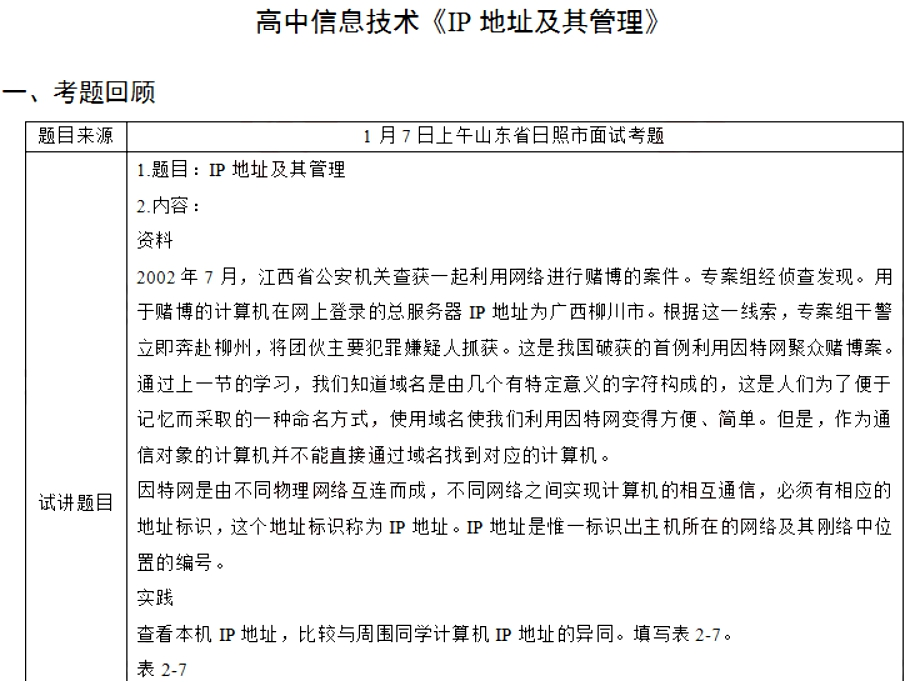 高中信息技术《IP 地址及其管理》

一、考题回顾

| 题目来源 | 1 月 7 日上午山东省日照市面试考题 |
|---|---|
| 试讲题目 | 1.题目：IP 地址及其管理<br>2.内容：<br>资料<br>2002 年 7 月，江西省公安机关查获一起利用网络进行赌博的案件。专案组经侦查发现。用于赌博的计算机在网上登录的总服务器 IP 地址为广西柳川市。根据这一线索，专案组干警立即奔赴柳州，将团伙主要犯罪嫌疑人抓获。这是我国破获的首例利用因特网聚众赌博案。<br>通过上一节的学习，我们知道域名是由几个有特定意义的字符构成的，这是人们为了便于记忆而采取的一种命名方式，使用域名使我们利用因特网变得方便、简单。但是，作为通信对象的计算机并不能直接通过域名找到对应的计算机。<br>因特网是由不同物理网络互连而成，不同网络之间实现计算机的相互通信，必须有相应的地址标识，这个地址标识称为 IP 地址。IP 地址是惟一标识出主机所在的网络及其刚络中位置的编号。<br>实践<br>查看本机 IP 地址，比较与周围同学计算机 IP 地址的异同。填写表 2-7。<br>表 2-7 |